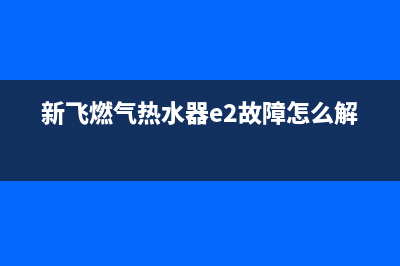 新飞燃气热水器e2故障怎么解